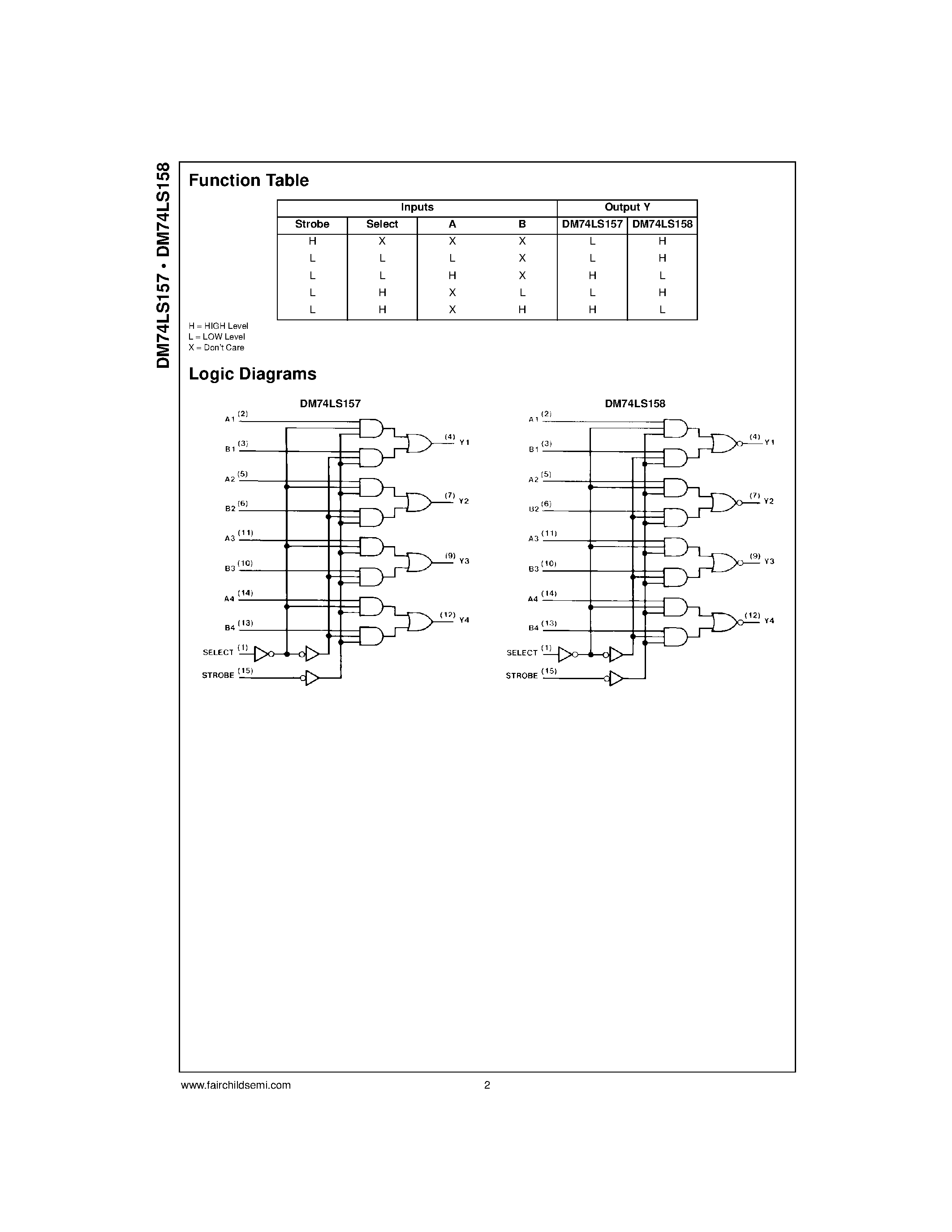 DM74LS157 • DM74LS158

Function Table

| Inputs | | | | Output Y | |
|---|---|---|---|---|---|
| Strobe | Select | A | B | DM74LS157 | DM74LS158 |
| H | X | X | X | L | H |
| L | L | L | X | L | H |
| L | L | H | X | H | L |
| L | H | X | L | L | H |
| L | H | X | H | H | L |

H = HIGH Level
L = LOW Level
X = Don't Care

Logic Diagrams

DM74LS157

A1 (2)
B1 (3)
A2 (5)
B2 (6)
A3 (11)
B3 (10)
A4 (14)
B4 (13)
SELECT (1)
STROBE (15)
(4) Y1
(7) Y2
(9) Y3
(12) Y4

DM74LS158

A1 (2)
B1 (3)
A2 (5)
B2 (6)
A3 (11)
B3 (10)
A4 (14)
B4 (13)
SELECT (1)
STROBE (15)
(4) Y1
(7) Y2
(9) Y3
(12) Y4

www.fairchildsemi.com 2